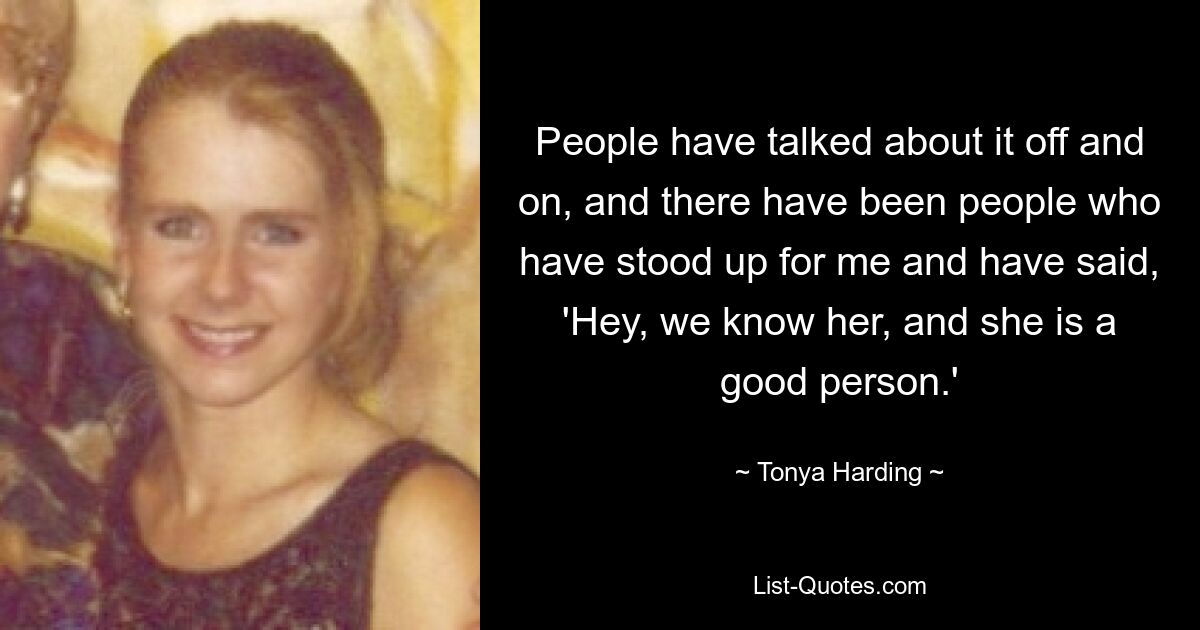 People have talked about it off and on, and there have been people who have stood up for me and have said, 'Hey, we know her, and she is a good person.'

~ Tonya Harding ~

List-Quotes.com